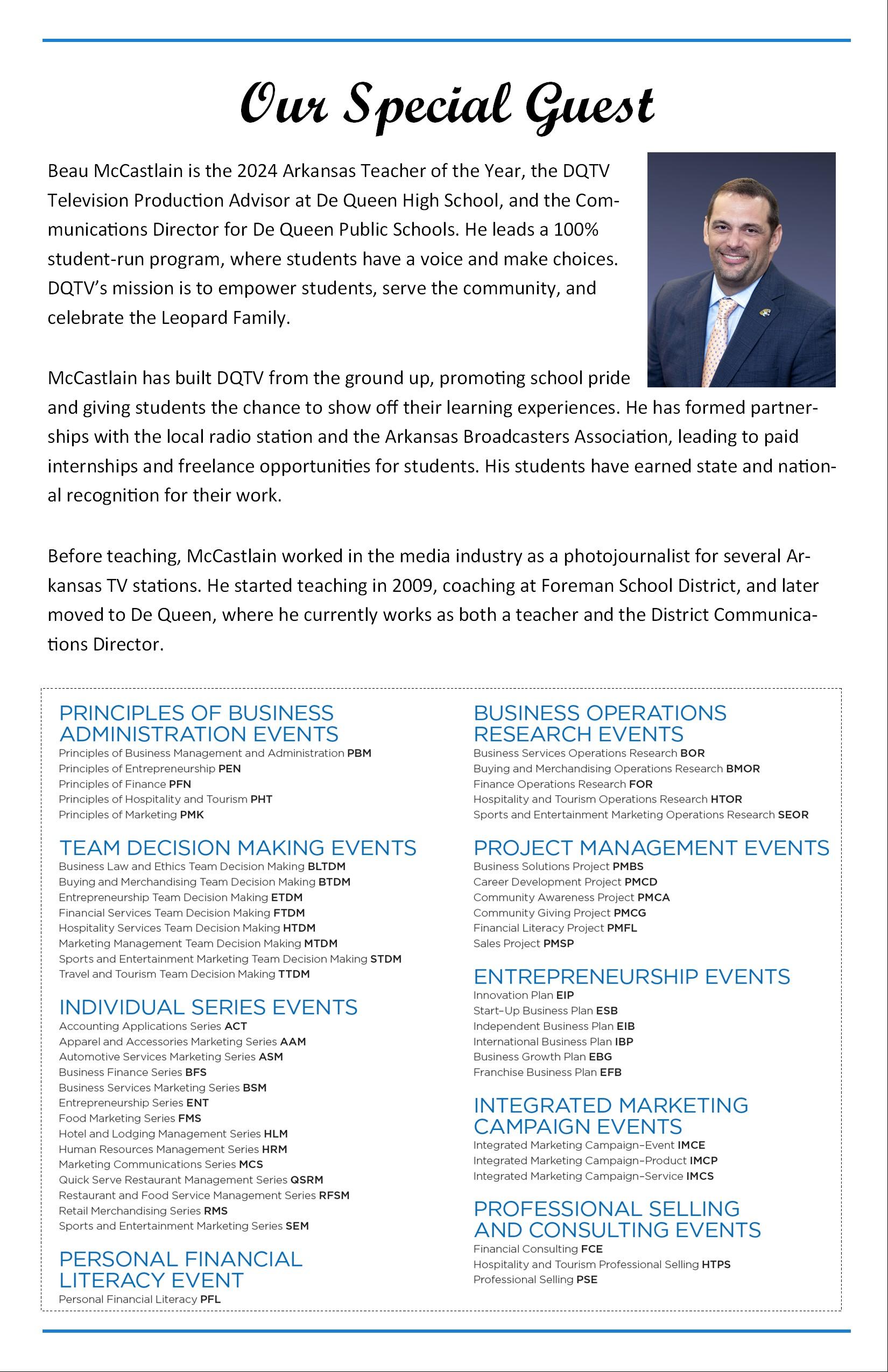 Our Special Guest

Beau McCastlain is the 2024 Arkansas Teacher of the Year, the DQTV Television Production Advisor at De Queen High School, and the Communications Director for De Queen Public Schools. He leads a 100% student-run program, where students have a voice and make choices. DQTV's mission is to empower students, serve the community, and celebrate the Leopard Family.

McCastlain has built DQTV from the ground up, promoting school pride and giving students the chance to show off their learning experiences. He has formed partnerships with the local radio station and the Arkansas Broadcasters Association, leading to paid internships and freelance opportunities for students. His students have earned state and national recognition for their work.

Before teaching, McCastlain worked in the media industry as a photojournalist for several Arkansas TV stations. He started teaching in 2009, coaching at Foreman School District, and later moved to De Queen, where he currently works as both a teacher and the District Communications Director.

PRINCIPLES OF BUSINESS ADMINISTRATION EVENTS
Principles of Business Management and Administration PBM
Principles of Entrepreneurship PEN
Principles of Finance PFN
Principles of Hospitality and Tourism PHT
Principles of Marketing PMK

TEAM DECISION MAKING EVENTS
Business Law and Ethics Team Decision Making BLTDM
Buying and Merchandising Team Decision Making BTDM
Entrepreneurship Team Decision Making ETDM
Financial Services Team Decision Making FTDM
Hospitality Services Team Decision Making HTDM
Marketing Management Team Decision Making MTDM
Sports and Entertainment Marketing Team Decision Making STDM
Travel and Tourism Team Decision Making TTDM

INDIVIDUAL SERIES EVENTS
Accounting Applications Series ACT
Apparel and Accessories Marketing Series AAM
Automotive Services Marketing Series ASM
Business Finance Series BFS
Business Services Marketing Series BSM
Entrepreneurship Series ENT
Food Marketing Series FMS
Hotel and Lodging Management Series HLM
Human Resources Management Series HRM
Marketing Communications Series MCS
Quick Serve Restaurant Management Series QSRM
Restaurant and Food Service Management Series RFSM
Retail Merchandising Series RMS
Sports and Entertainment Marketing Series SEM

PERSONAL FINANCIAL LITERACY EVENT
Personal Financial Literacy PFL

BUSINESS OPERATIONS RESEARCH EVENTS
Business Services Operations Research BOR
Buying and Merchandising Operations Research BMOR
Finance Operations Research FOR
Hospitality and Tourism Operations Research HTOR
Sports and Entertainment Marketing Operations Research SEOR

PROJECT MANAGEMENT EVENTS
Business Solutions Project PMBS
Career Development Project PMCD
Community Awareness Project PMCA
Community Giving Project PMCG
Financial Literacy Project PMFL
Sales Project PMSP

ENTREPRENEURSHIP EVENTS
Innovation Plan EIP
Start-Up Business Plan ESB
Independent Business Plan EIB
International Business Plan IBP
Business Growth Plan EBG
Franchise Business Plan EFB

INTEGRATED MARKETING CAMPAIGN EVENTS
Integrated Marketing Campaign-Event IMCE
Integrated Marketing Campaign-Product IMCP
Integrated Marketing Campaign-Service IMCS

PROFESSIONAL SELLING AND CONSULTING EVENTS
Financial Consulting FCE
Hospitality and Tourism Professional Selling HTPS
Professional Selling PSE